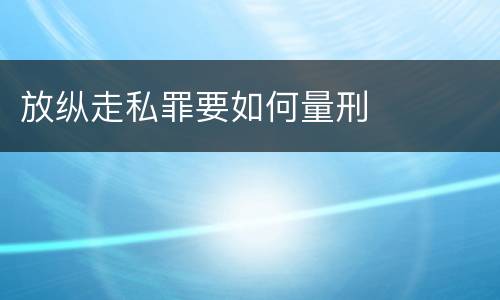 放纵走私罪要如何量刑